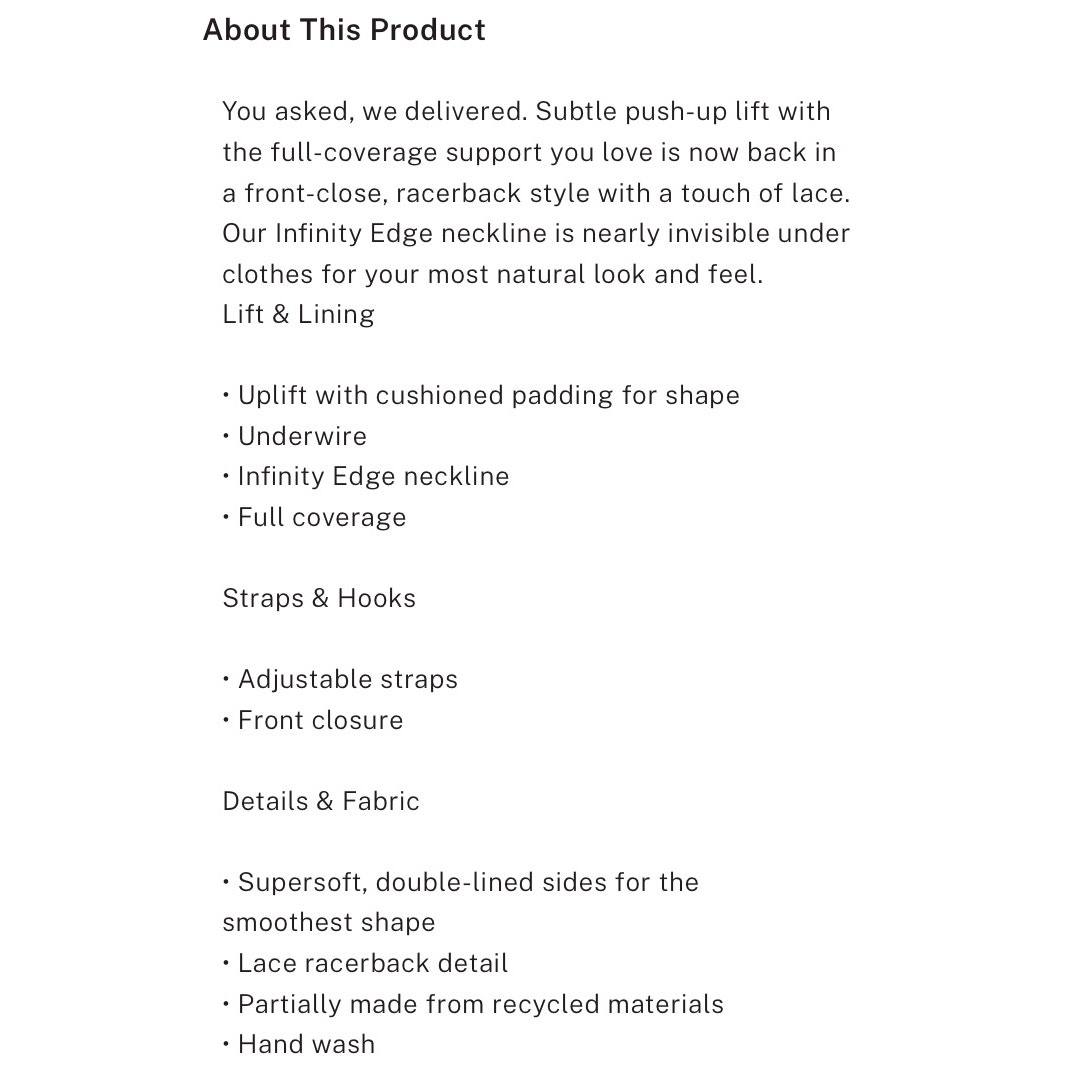 About This Product

You asked, we delivered. Subtle push-up lift with the full-coverage support you love is now back in a front-close, racerback style with a touch of lace. Our Infinity Edge neckline is nearly invisible under clothes for your most natural look and feel.
Lift & Lining

• Uplift with cushioned padding for shape
• Underwire
• Infinity Edge neckline
• Full coverage

Straps & Hooks

• Adjustable straps
• Front closure

Details & Fabric

• Supersoft, double-lined sides for the smoothest shape
• Lace racerback detail
• Partially made from recycled materials
• Hand wash